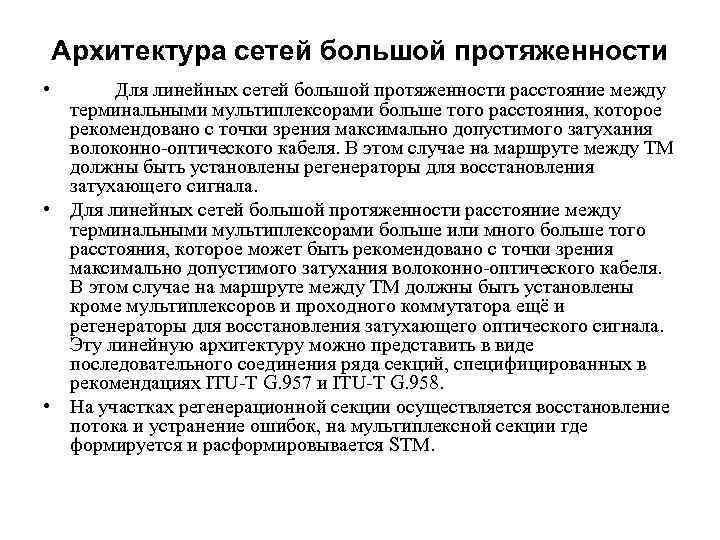 Архитектура сетей большой протяженности

• Для линейных сетей большой протяженности расстояние между терминальными мультиплексорами больше того расстояния, которое рекомендовано с точки зрения максимально допустимого затухания волоконно-оптического кабеля. В этом случае на маршруте между ТМ должны быть установлены регенераторы для восстановления затухающего сигнала.

• Для линейных сетей большой протяженности расстояние между терминальными мультиплексорами больше или много больше того расстояния, которое может быть рекомендовано с точки зрения максимально допустимого затухания волоконно-оптического кабеля. В этом случае на маршруте между ТМ должны быть установлены кроме мультиплексоров и проходного коммутатора ещё и регенераторы для восстановления затухающего оптического сигнала. Эту линейную архитектуру можно представить в виде последовательного соединения ряда секций, специфицированных в рекомендациях ITU-T G.957 и ITU-T G.958.

• На участках регенерационной секции осуществляется восстановление потока и устранение ошибок, на мультиплексной секции где формируется и расформировывается STM.